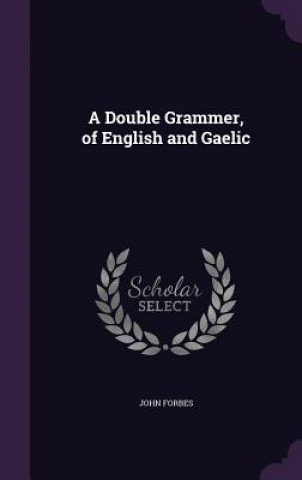 A Double Grammer, of English and Gaelic

Scholar SELECT

JOHN FORBES